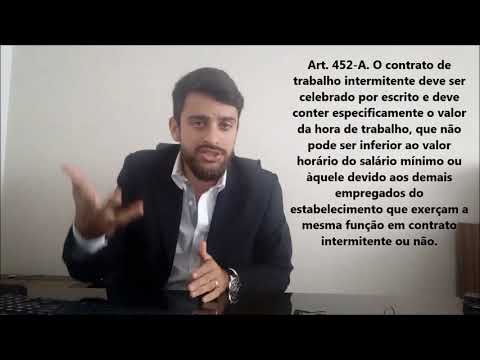 Art. 452-A. O contrato de trabalho intermitente deve ser celebrado por escrito e deve conter especificamente o valor da hora de trabalho, que não pode ser inferior ao valor horário do salário mínimo ou àquele devido aos demais empregados do estabelecimento que exerçam a mesma função em contrato intermitente ou não.